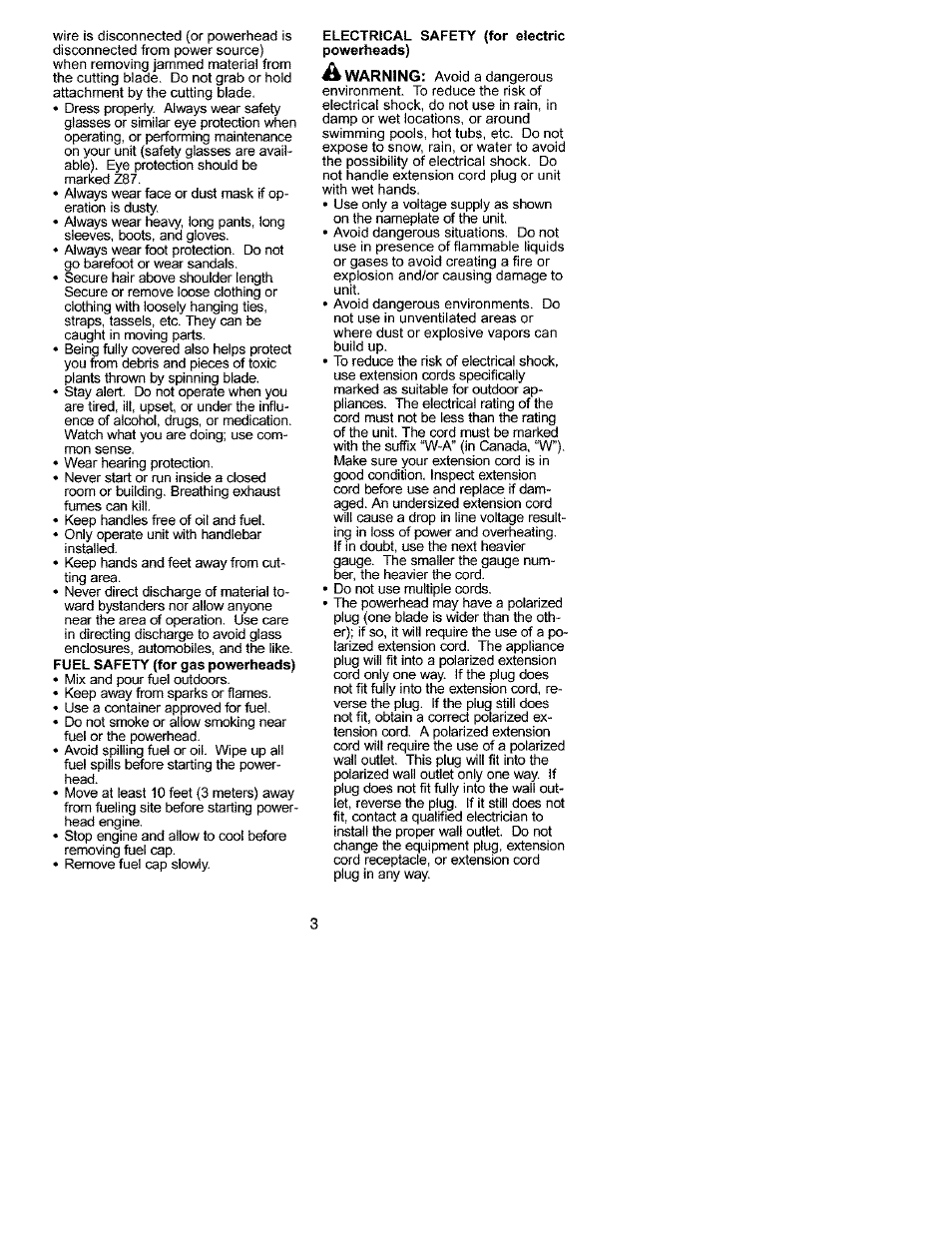 wire is disconnected (or powerhead is disconnected from power source) when removing jammed material from the cutting blade. Do not grab or hold attachment by the cutting blade.

• Dress properly. Always wear safety glasses or similar eye protection when operating, or performing maintenance on your unit (safety glasses are available). Eye protection should be marked Z87.
• Always wear face or dust mask if operation is dusty.
• Always wear heavy, long pants, long sleeves, boots, and gloves.
• Always wear foot protection. Do not go barefoot or wear sandals.
• Secure hair above shoulder length. Secure or remove loose clothing or clothing with loosely hanging ties, straps, tassels, etc. They can be caught in moving parts.
• Being fully covered also helps protect you from debris and pieces of toxic plants thrown by spinning blade.
• Stay alert. Do not operate when you are tired, ill, upset, or under the influence of alcohol, drugs, or medication. Watch what you are doing; use common sense.
• Wear hearing protection.
• Never start or run inside a closed room or building. Breathing exhaust fumes can kill.
• Keep handles free of oil and fuel.
• Only operate unit with handlebar installed.
• Keep hands and feet away from cutting area.
• Never direct discharge of material toward bystanders nor allow anyone near the area of operation. Use care in directing discharge to avoid glass enclosures, automobiles, and the like.

FUEL SAFETY (for gas powerheads)
• Mix and pour fuel outdoors.
• Keep away from sparks or flames.
• Use a container approved for fuel.
• Do not smoke or allow smoking near fuel or the powerhead.
• Avoid spilling fuel or oil. Wipe up all fuel spills before starting the powerhead.
• Move at least 10 feet (3 meters) away from fueling site before starting powerhead engine.
• Stop engine and allow to cool before removing fuel cap.
• Remove fuel cap slowly.

ELECTRICAL SAFETY (for electric powerheads)

WARNING: Avoid a dangerous environment. To reduce the risk of electrical shock, do not use in rain, in damp or wet locations, or around swimming pools, hot tubs, etc. Do not expose to snow, rain, or water to avoid the possibility of electrical shock. Do not handle extension cord plug or unit with wet hands.
• Use only a voltage supply as shown on the nameplate of the unit.
• Avoid dangerous situations. Do not use in presence of flammable liquids or gases to avoid creating a fire or explosion and/or causing damage to unit.
• Avoid dangerous environments. Do not use in unventilated areas or where dust or explosive vapors can build up.
• To reduce the risk of electrical shock, use extension cords specifically marked as suitable for outdoor appliances. The electrical rating of the cord must not be less than the rating of the unit. The cord must be marked with the suffix "W-A" (in Canada, "W"). Make sure your extension cord is in good condition. Inspect extension cord before use and replace if damaged. An undersized extension cord will cause a drop in line voltage resulting in loss of power and overheating. If in doubt, use the next heavier gauge. The smaller the gauge number, the heavier the cord.
• Do not use multiple cords.
• The powerhead may have a polarized plug (one blade is wider than the other); if so, it will require the use of a polarized extension cord. The appliance plug will fit into a polarized extension cord only one way. If the plug does not fit fully into the extension cord, reverse the plug. If the plug still does not fit, obtain a correct polarized extension cord. A polarized extension cord will require the use of a polarized wall outlet. This plug will fit into the polarized wall outlet only one way. If plug does not fit fully into the wall outlet, reverse the plug. If it still does not fit, contact a qualified electrician to install the proper wall outlet. Do not change the equipment plug, extension cord receptacle, or extension cord plug in any way.

3